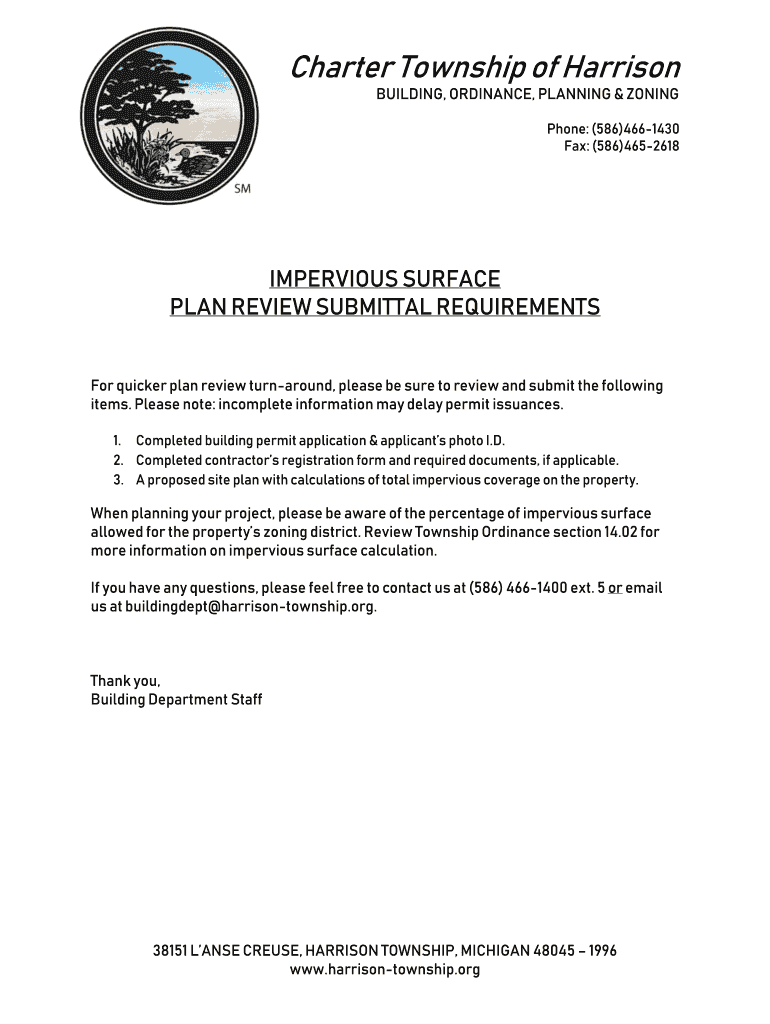 SM

Charter Township of Harrison
BUILDING, ORDINANCE, PLANNING & ZONING

Phone: (586)466-1430
Fax: (586)465-2618

IMPERVIOUS SURFACE
PLAN REVIEW SUBMITTAL REQUIREMENTS

For quicker plan review turn-around, please be sure to review and submit the following items. Please note: incomplete information may delay permit issuances.

1. Completed building permit application & applicant's photo I.D.
2. Completed contractor's registration form and required documents, if applicable.
3. A proposed site plan with calculations of total impervious coverage on the property.

When planning your project, please be aware of the percentage of impervious surface allowed for the property's zoning district. Review Township Ordinance section 14.02 for more information on impervious surface calculation.

If you have any questions, please feel free to contact us at (586) 466-1400 ext. 5 or email us at buildingdept@harrison-township.org.

Thank you,
Building Department Staff

38151 L'ANSE CREUSE, HARRISON TOWNSHIP, MICHIGAN 48045 – 1996
www.harrison-township.org